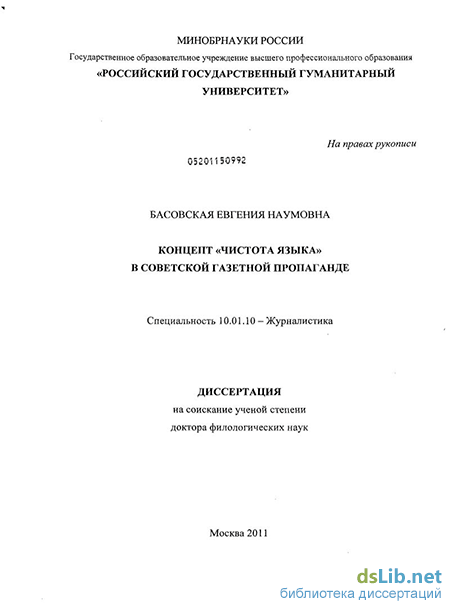 МИНОБРНАУКИ РОССИИ
Государственное образовательное учреждение высшего профессионального образования
«РОССИЙСКИЙ ГОСУДАРСТВЕННЫЙ ГУМАНИТАРНЫЙ УНИВЕРСИТЕТ»

На правах рукописи

05201150992

БАСОВСКАЯ ЕВГЕНИЯ НАУМОВНА

КОНЦЕПТ «ЧИСТОТА ЯЗЫКА»
В СОВЕТСКОЙ ГАЗЕТНОЙ ПРОПАГАНДЕ

Специальность 10.01.10 – Журналистика

ДИССЕРТАЦИЯ
на соискание ученой степени
доктора филологических наук

Москва 2011

dsLib.net
библиотека диссертаций